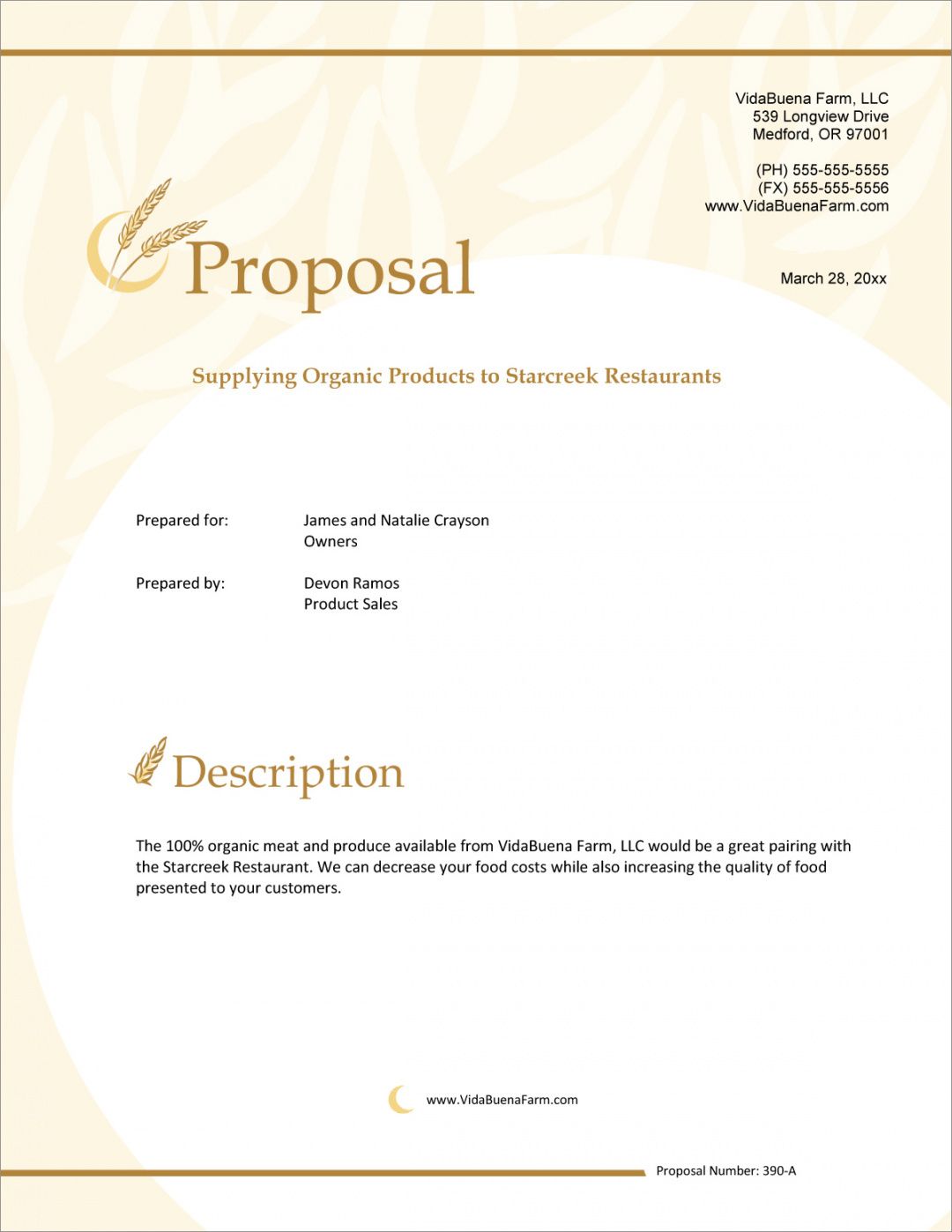 VidaBuena Farm, LLC
539 Longview Drive
Medford, OR 97001

(PH) 555-555-5555
(FX) 555-555-5556
www.VidaBuenaFarm.com

Proposal

March 28, 20xx

Supplying Organic Products to Starcreek Restaurants

Prepared for: James and Natalie Crayson
Owners

Prepared by: Devon Ramos
Product Sales

Description

The 100% organic meat and produce available from VidaBuena Farm, LLC would be a great pairing with the Starcreek Restaurant. We can decrease your food costs while also increasing the quality of food presented to your customers.

www.VidaBuenaFarm.com

Proposal Number: 390-A